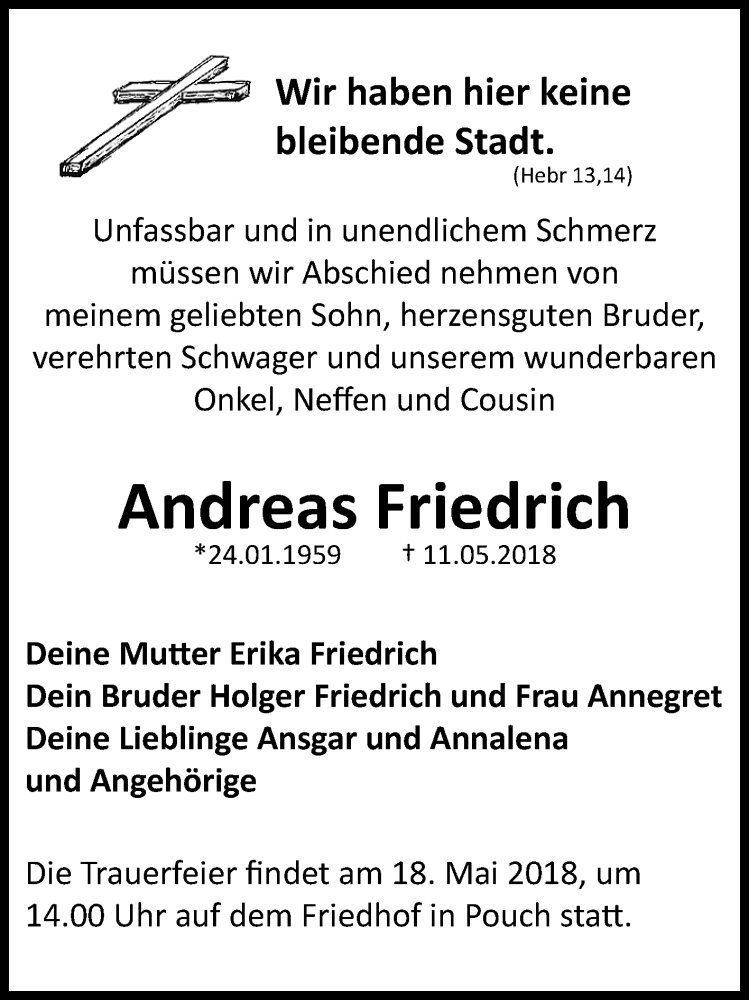 Wir haben hier keine bleibende Stadt.
(Hebr 13,14)

Unfassbar und in unendlichem Schmerz müssen wir Abschied nehmen von meinem geliebten Sohn, herzensguten Bruder, verehrten Schwager und unserem wunderbaren Onkel, Neffen und Cousin

Andreas Friedrich
*24.01.1959 † 11.05.2018

Deine Mutter Erika Friedrich
Dein Bruder Holger Friedrich und Frau Annegret
Deine Lieblinge Ansgar und Annalena
und Angehörige

Die Trauerfeier findet am 18. Mai 2018, um 14.00 Uhr auf dem Friedhof in Pouch statt.